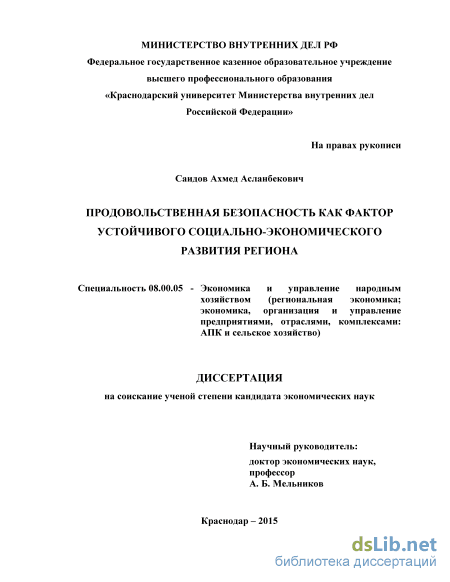 МИНИСТЕРСТВО ВНУТРЕННИХ ДЕЛ РФ
Федеральное государственное казенное образовательное учреждение высшего профессионального образования
«Краснодарский университет Министерства внутренних дел Российской Федерации»

На правах рукописи

Саидов Ахмед Асланбекович

ПРОДОВОЛЬСТВЕННАЯ БЕЗОПАСНОСТЬ КАК ФАКТОР УСТОЙЧИВОГО СОЦИАЛЬНО-ЭКОНОМИЧЕСКОГО РАЗВИТИЯ РЕГИОНА

Специальность 08.00.05 - Экономика и управление народным хозяйством (региональная экономика; экономика, организация и управление предприятиями, отраслями, комплексами: АПК и сельское хозяйство)

ДИССЕРТАЦИЯ
на соискание ученой степени кандидата экономических наук

Научный руководитель:
доктор экономических наук, профессор
А. Б. Мельников

Краснодар – 2015

dsLib.net
библиотека диссертаций